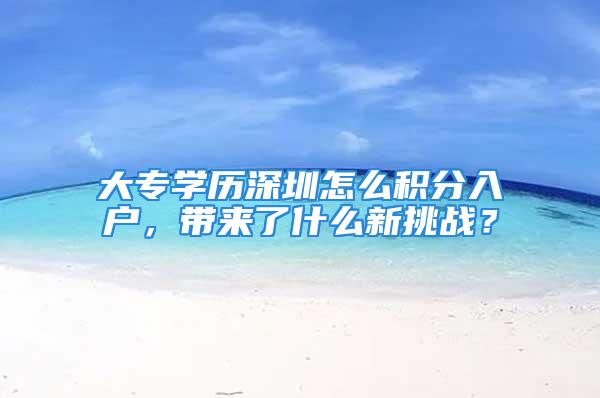 大专学历深圳怎么积分入户，带来了什么新挑战？